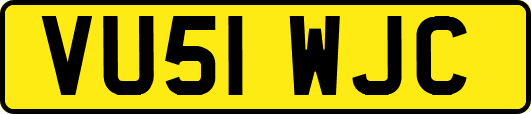 VU51 WJC